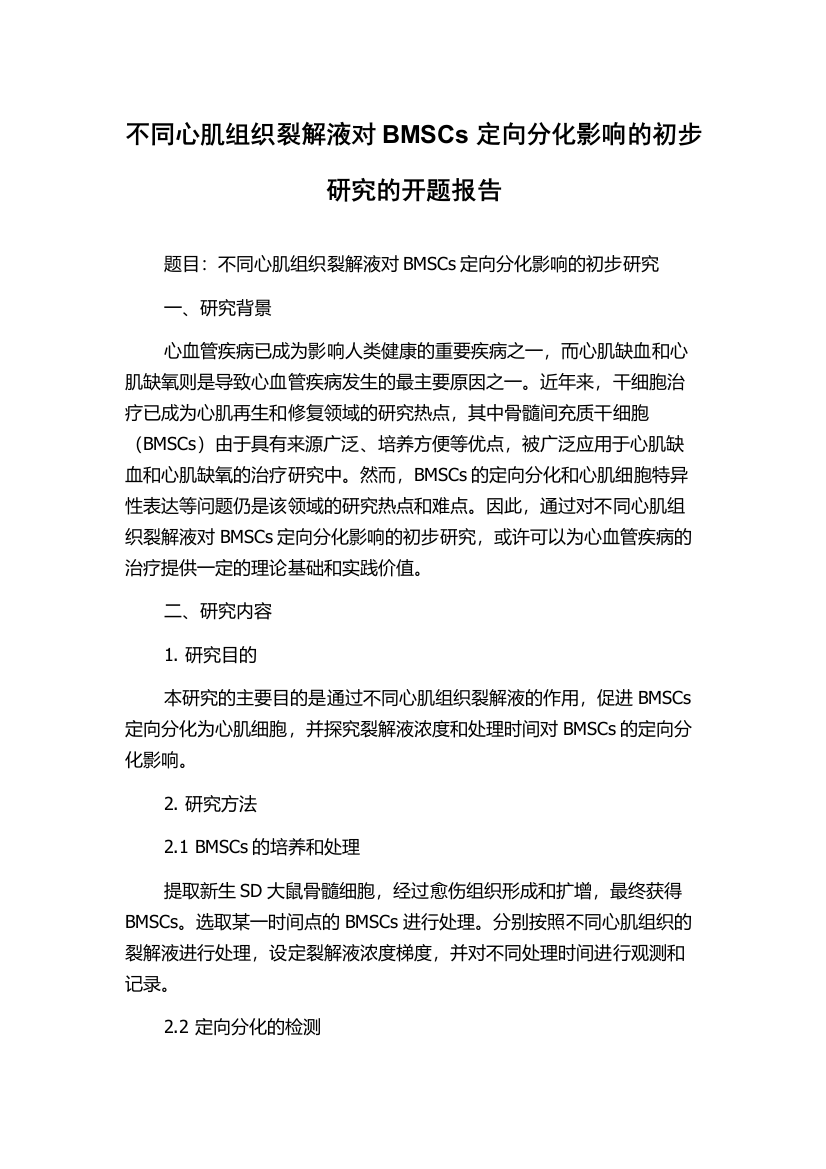 不同心肌组织裂解液对 BMSCs 定向分化影响的初步研究的开题报告

题目：不同心肌组织裂解液对 BMSCs 定向分化影响的初步研究

一、研究背景

心血管疾病已成为影响人类健康的重要疾病之一，而心肌缺血和心肌缺氧则是导致心血管疾病发生的最主要原因之一。近年来，干细胞治疗已成为心肌再生和修复领域的研究热点，其中骨髓间充质干细胞（BMSCs）由于具有来源广泛、培养方便等优点，被广泛应用于心肌缺血和心肌缺氧的治疗研究中。然而，BMSCs 的定向分化和心肌细胞特异性表达等问题仍是该领域的研究热点和难点。因此，通过对不同心肌组织裂解液对 BMSCs 定向分化影响的初步研究，或许可以为心血管疾病的治疗提供一定的理论基础和实践价值。

二、研究内容

1. 研究目的

本研究的主要目的是通过不同心肌组织裂解液的作用，促进 BMSCs 定向分化为心肌细胞，并探究裂解液浓度和处理时间对 BMSCs 的定向分化影响。

2. 研究方法

2.1 BMSCs 的培养和处理

提取新生 SD 大鼠骨髓细胞，经过愈伤组织形成和扩增，最终获得 BMSCs。选取某一时间点的 BMSCs 进行处理。分别按照不同心肌组织的裂解液进行处理，设定裂解液浓度梯度，并对不同处理时间进行观测和记录。

2.2 定向分化的检测